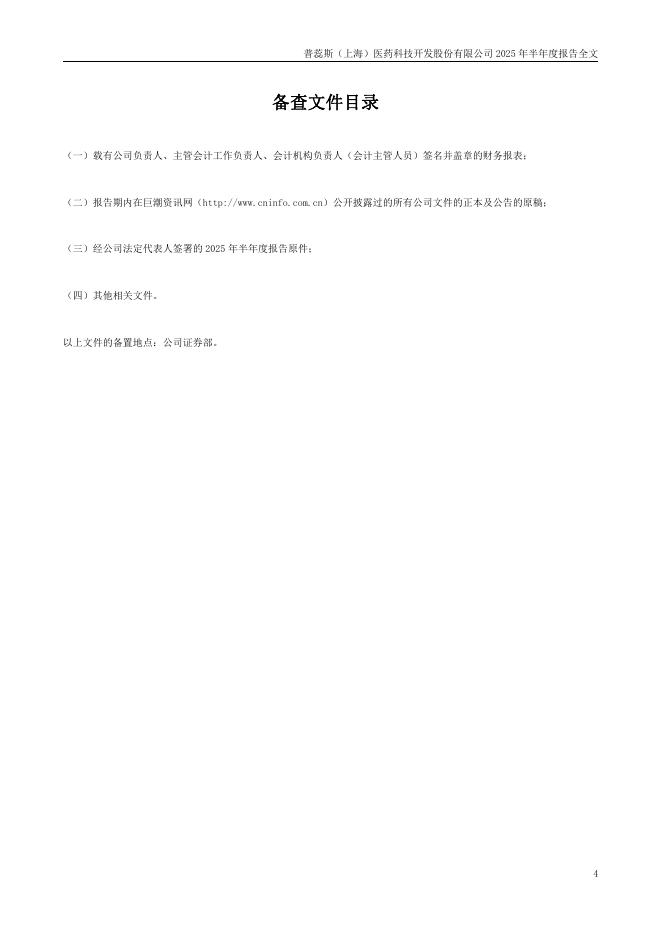 普蕊斯（上海）医药科技开发股份有限公司2025年半年度报告全文

备查文件目录

（一）载有公司负责人、主管会计工作负责人、会计机构负责人（会计主管人员）签名并盖章的财务报表；

（二）报告期内在巨潮资讯网（http://www.cninfo.com.cn）公开披露过的所有公司文件的正本及公告的原稿；

（三）经公司法定代表人签署的2025年半年度报告原件；

（四）其他相关文件。

以上文件的备置地点：公司证券部。

4